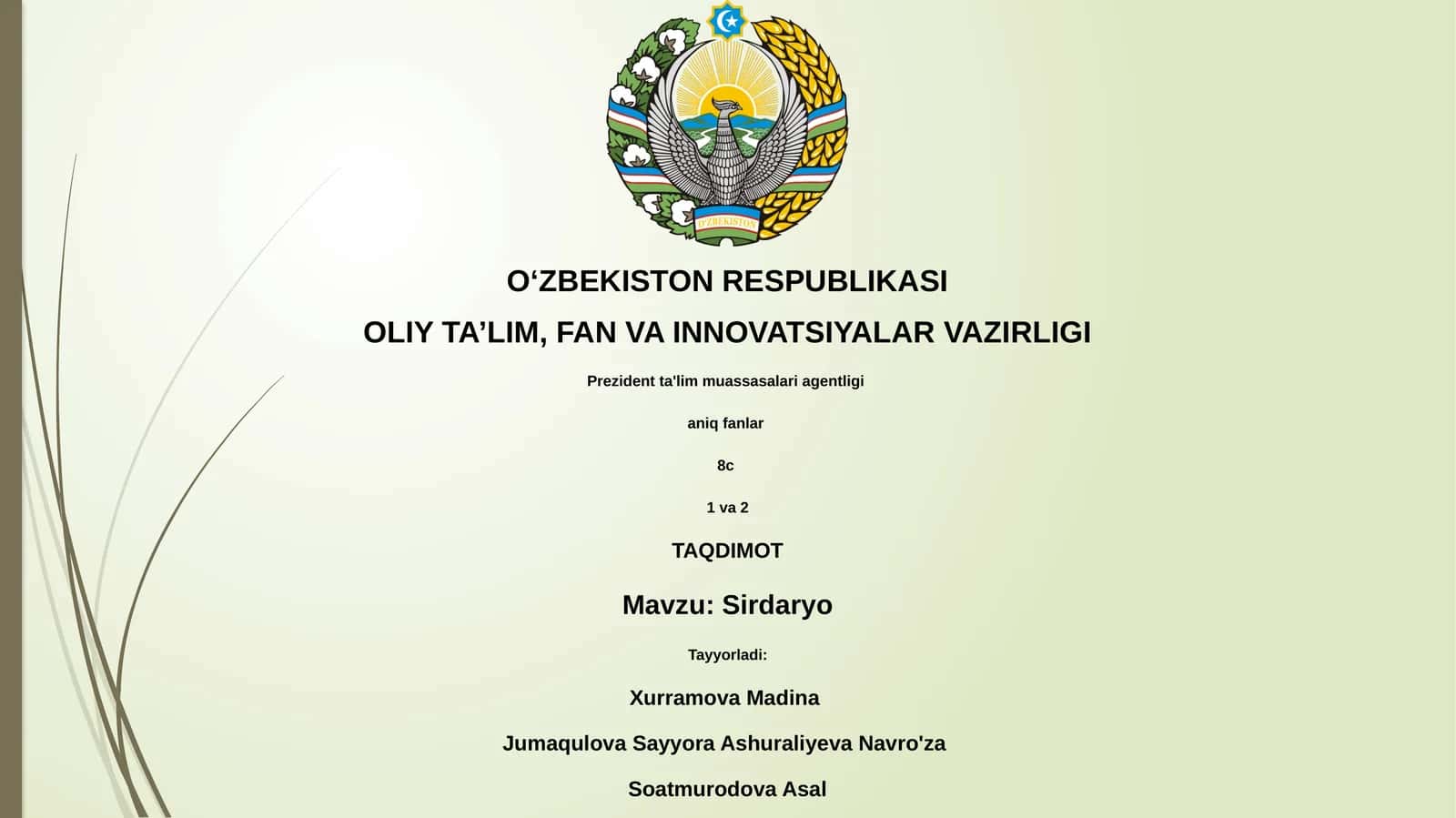 O'ZBEKISTON

O‘ZBEKISTON RESPUBLIKASI

OLIY TA’LIM, FAN VA INNOVATSIYALAR VAZIRLIGI

Prezident ta'lim muassasalari agentligi

aniq fanlar

8c

1 va 2

TAQDIMOT

Mavzu: Sirdaryo

Tayyorladi:

Xurramova Madina

Jumaqulova Sayyora Ashuraliyeva Navro'za

Soatmurodova Asal